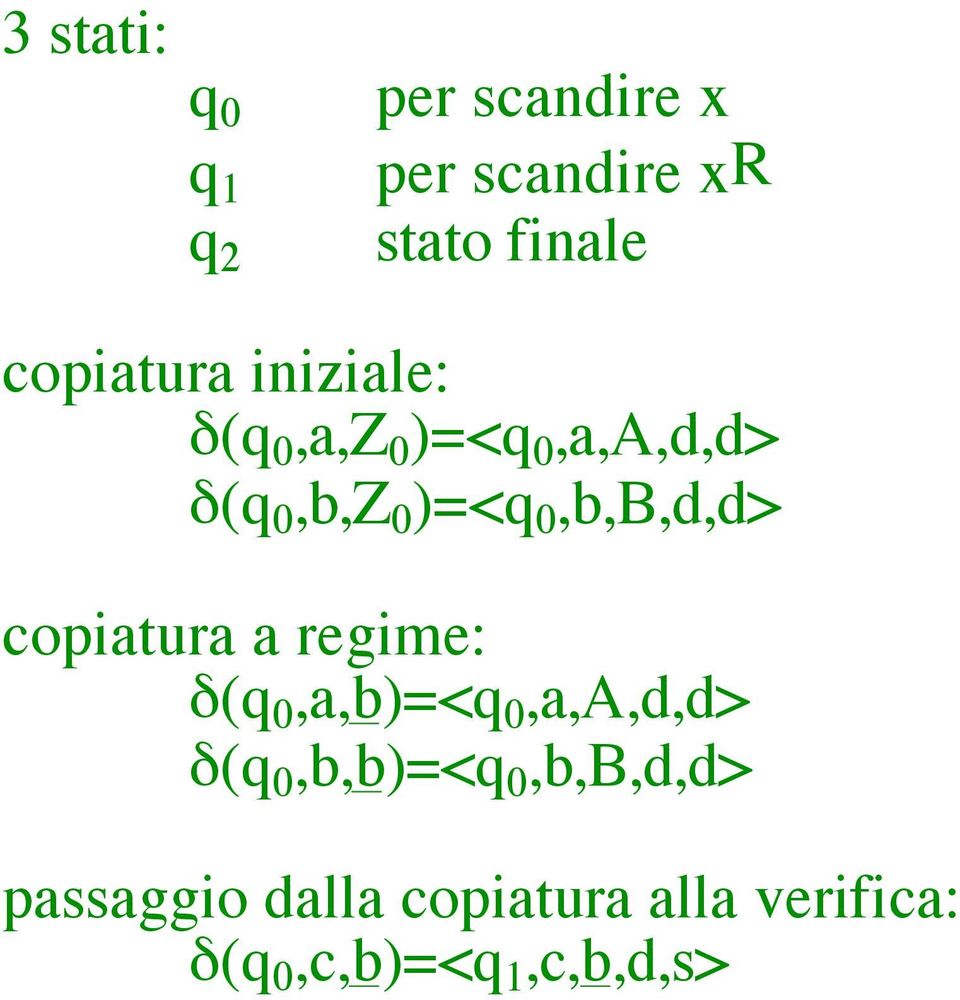 3 stati:

$q_0$ per scandire x

$q_1$ per scandire $x^R$

$q_2$ stato finale

copiatura iniziale:

$\delta(q_0,a,Z_0)=<q_0,a,A,d,d>$

$\delta(q_0,b,Z_0)=<q_0,b,B,d,d>$

copiatura a regime:

$\delta(q_0,a,\underline{b})=<q_0,a,A,d,d>$

$\delta(q_0,b,\underline{b})=<q_0,b,B,d,d>$

passaggio dalla copiatura alla verifica:

$\delta(q_0,c,\underline{b})=<q_1,c,\underline{b},d,s>$